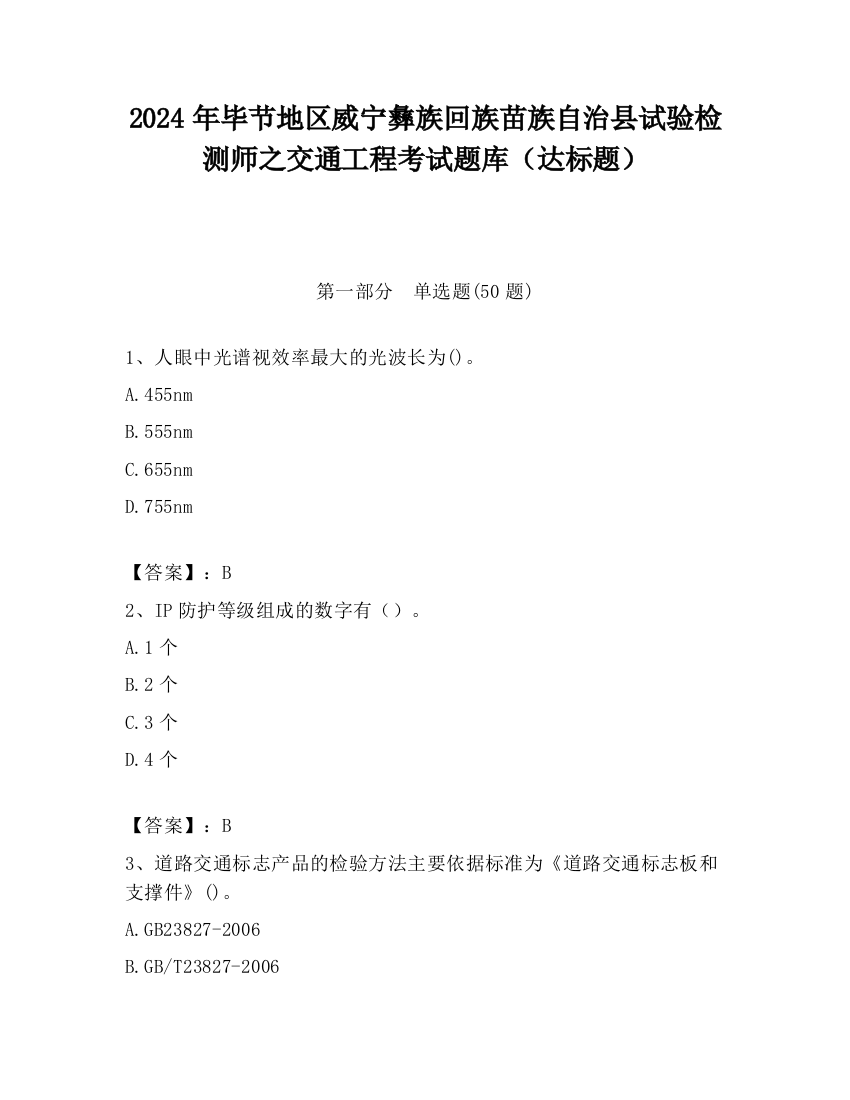 2024 年毕节地区威宁彝族回族苗族自治县试验检测师之交通工程考试题库（达标题）

第一部分　单选题(50 题)

1、人眼中光谱视效率最大的光波长为()。

A.455nm

B.555nm

C.655nm

D.755nm

【答案】：B

2、IP 防护等级组成的数字有（）。

A.1 个

B.2 个

C.3 个

D.4 个

【答案】：B

3、道路交通标志产品的检验方法主要依据标准为《道路交通标志板和支撑件》()。

A.GB23827-2006

B.GB/T23827-2006